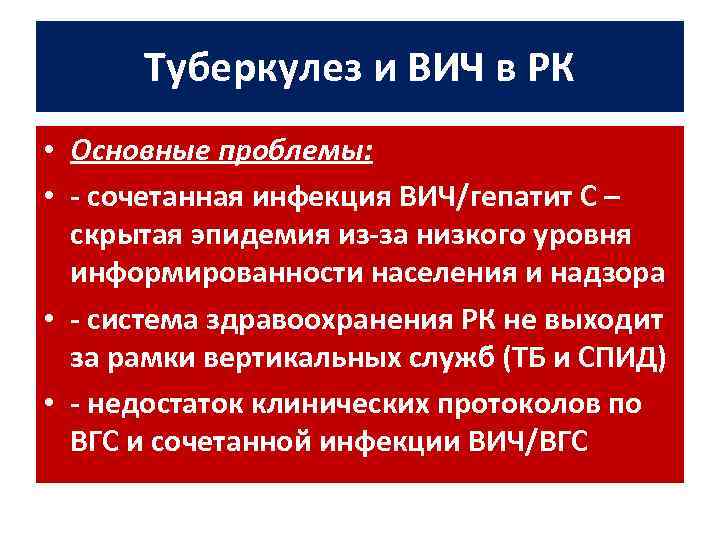 Туберкулез и ВИЧ в РК

• Основные проблемы:
• - сочетанная инфекция ВИЧ/гепатит С – скрытая эпидемия из-за низкого уровня информированности населения и надзора
• - система здравоохранения РК не выходит за рамки вертикальных служб (ТБ и СПИД)
• - недостаток клинических протоколов по ВГС и сочетанной инфекции ВИЧ/ВГС